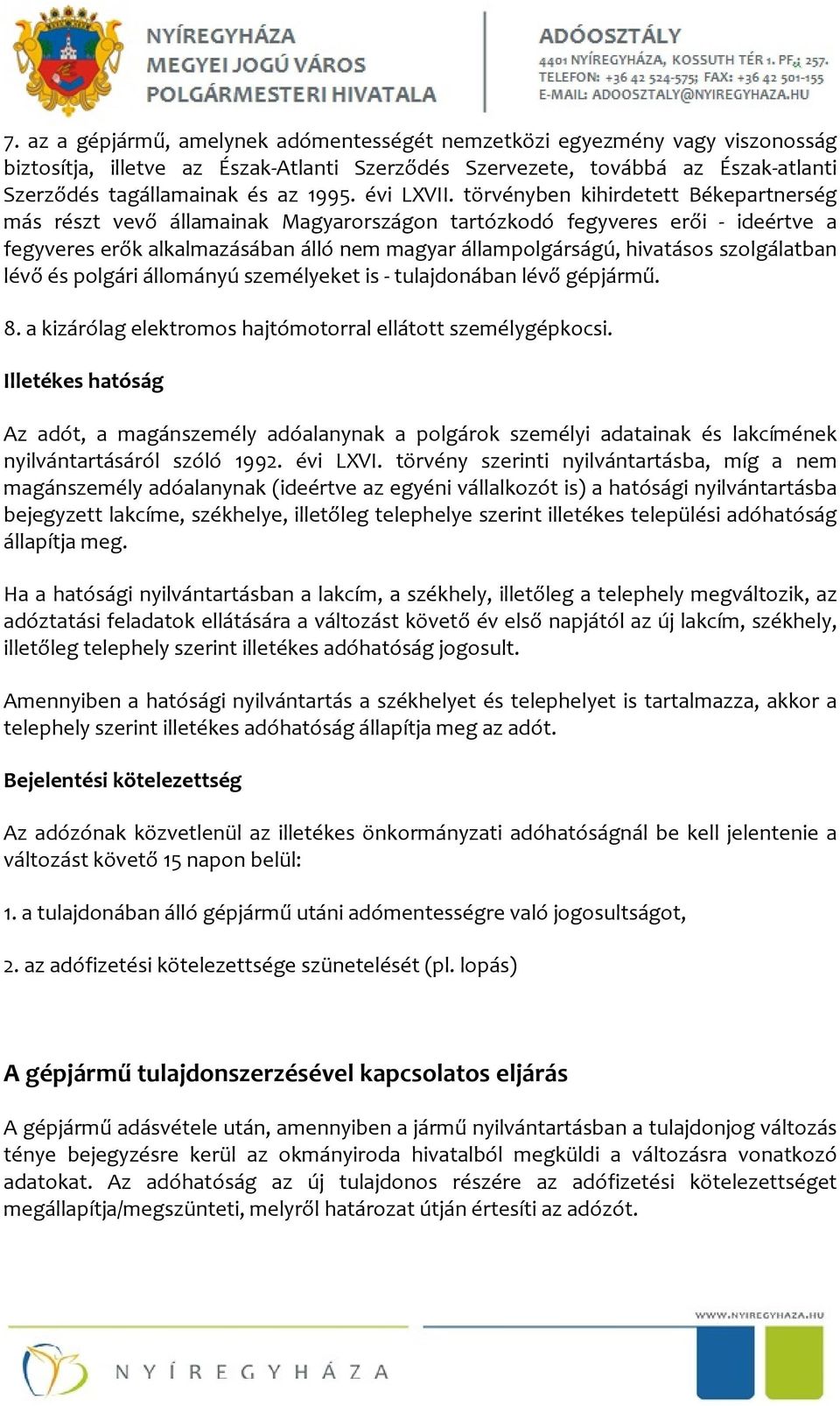 NYÍREGYHÁZA
MEGYEI JOGÚ VÁROS
POLGÁRMESTERI HIVATALA

ADÓOSZTÁLY
4401 NYÍREGYHÁZA, KOSSUTH TÉR 1. PF.: 257.
TELEFON: +36 42 524-575; FAX: +36 42 501-155
E-MAIL: ADOOSZTALY@NYIREGYHAZA.HU

7. az a gépjármű, amelynek adómentességét nemzetközi egyezmény vagy viszonosság biztosítja, illetve az Észak-Atlanti Szerződés Szervezete, továbbá az Észak-atlanti Szerződés tagállamainak és az 1995. évi LXVII. törvényben kihirdetett Békepartnerség más részt vevő államainak Magyarországon tartózkodó fegyveres erői - ideértve a fegyveres erők alkalmazásában álló nem magyar állampolgárságú, hivatásos szolgálatban lévő és polgári állományú személyeket is - tulajdonában lévő gépjármű.

8. a kizárólag elektromos hajtómotorral ellátott személygépkocsi.

Illetékes hatóság

Az adót, a magánszemély adóalanynak a polgárok személyi adatainak és lakcímének nyilvántartásáról szóló 1992. évi LXVI. törvény szerinti nyilvántartásba, míg a nem magánszemély adóalanynak (ideértve az egyéni vállalkozót is) a hatósági nyilvántartásba bejegyzett lakcíme, székhelye, illetőleg telephelye szerint illetékes települési adóhatóság állapítja meg.

Ha a hatósági nyilvántartásban a lakcím, a székhely, illetőleg a telephely megváltozik, az adóztatási feladatok ellátására a változást követő év első napjától az új lakcím, székhely, illetőleg telephely szerint illetékes adóhatóság jogosult.

Amennyiben a hatósági nyilvántartás a székhelyet és telephelyet is tartalmazza, akkor a telephely szerint illetékes adóhatóság állapítja meg az adót.

Bejelentési kötelezettség

Az adózónak közvetlenül az illetékes önkormányzati adóhatóságnál be kell jelentenie a változást követő 15 napon belül:

1. a tulajdonában álló gépjármű utáni adómentességre való jogosultságot,

2. az adófizetési kötelezettsége szünetelését (pl. lopás)

A gépjármű tulajdonszerzésével kapcsolatos eljárás

A gépjármű adásvétele után, amennyiben a jármű nyilvántartásban a tulajdonjog változás ténye bejegyzésre kerül az okmányiroda hivatalból megküldi a változásra vonatkozó adatokat. Az adóhatóság az új tulajdonos részére az adófizetési kötelezettséget megállapítja/megszünteti, melyről határozat útján értesíti az adózót.

WWW.NYIREGYHAZA.HU

NYÍREGYHÁZA